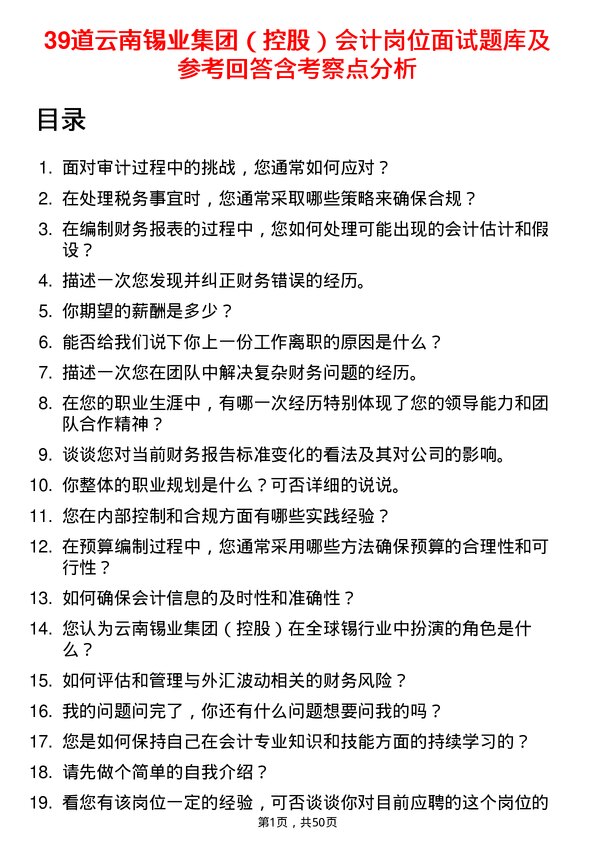 39道云南锡业集团（控股）会计岗位面试题库及参考回答含考察点分析

目录

1. 面对审计过程中的挑战，您通常如何应对？
2. 在处理税务事宜时，您通常采取哪些策略来确保合规？
3. 在编制财务报表的过程中，您如何处理可能出现的会计估计和假设？
4. 描述一次您发现并纠正财务错误的经历。
5. 你期望的薪酬是多少？
6. 能否给我们说下你上一份工作离职的原因是什么？
7. 描述一次您在团队中解决复杂财务问题的经历。
8. 在您的职业生涯中，有哪一次经历特别体现了您的领导能力和团队合作精神？
9. 谈谈您对当前财务报告标准变化的看法及其对公司的影响。
10. 你整体的职业规划是什么？可否详细的说说。
11. 您在内部控制和合规方面有哪些实践经验？
12. 在预算编制过程中，您通常采用哪些方法确保预算的合理性和可行性？
13. 如何确保会计信息的及时性和准确性？
14. 您认为云南锡业集团（控股）在全球锡行业中扮演的角色是什么？
15. 如何评估和管理与外汇波动相关的财务风险？
16. 我的问题问完了，你还有什么问题想要问我的吗？
17. 您是如何保持自己在会计专业知识和技能方面的持续学习的？
18. 请先做个简单的自我介绍？
19. 看您有该岗位一定的经验，可否谈谈你对目前应聘的这个岗位的

第1页，共50页